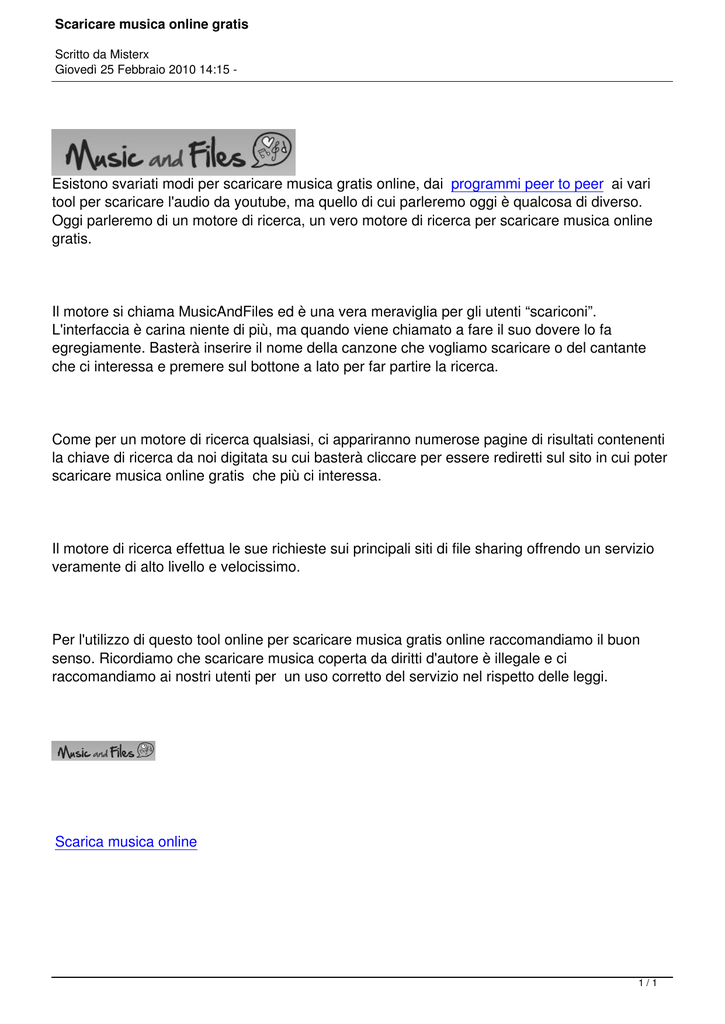 Scaricare musica online gratis

Scritto da Misterx
Giovedì 25 Febbraio 2010 14:15 -

Music and Files

Esistono svariati modi per scaricare musica gratis online, dai programmi peer to peer ai vari tool per scaricare l'audio da youtube, ma quello di cui parleremo oggi è qualcosa di diverso. Oggi parleremo di un motore di ricerca, un vero motore di ricerca per scaricare musica online gratis.

Il motore si chiama MusicAndFiles ed è una vera meraviglia per gli utenti "scariconi". L'interfaccia è carina niente di più, ma quando viene chiamato a fare il suo dovere lo fa egregiamente. Basterà inserire il nome della canzone che vogliamo scaricare o del cantante che ci interessa e premere sul bottone a lato per far partire la ricerca.

Come per un motore di ricerca qualsiasi, ci appariranno numerose pagine di risultati contenenti la chiave di ricerca da noi digitata su cui basterà cliccare per essere rediretti sul sito in cui poter scaricare musica online gratis che più ci interessa.

Il motore di ricerca effettua le sue richieste sui principali siti di file sharing offrendo un servizio veramente di alto livello e velocissimo.

Per l'utilizzo di questo tool online per scaricare musica gratis online raccomandiamo il buon senso. Ricordiamo che scaricare musica coperta da diritti d'autore è illegale e ci raccomandiamo ai nostri utenti per un uso corretto del servizio nel rispetto delle leggi.

Music and Files

Scarica musica online

1 / 1